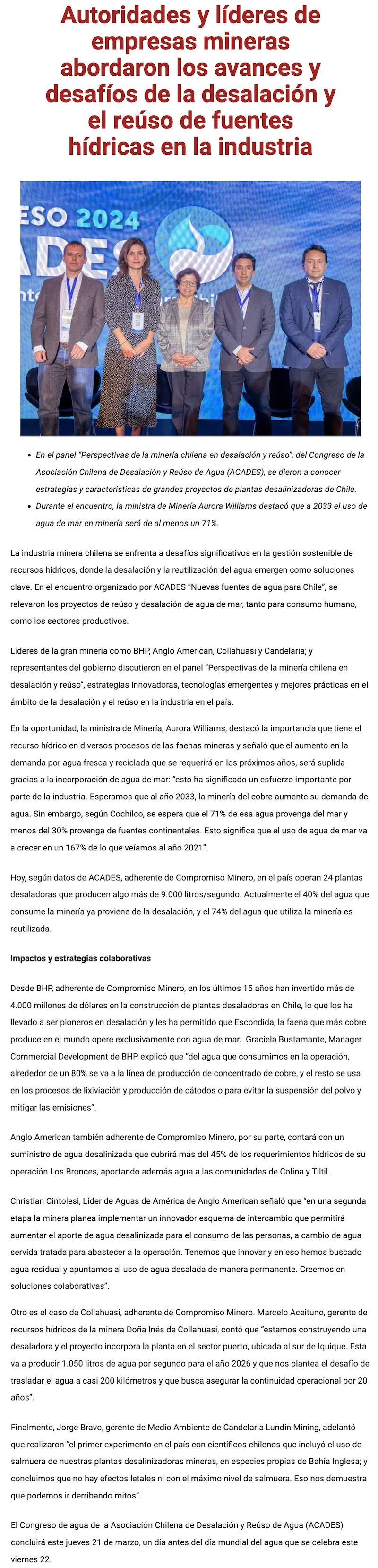 Autoridades y líderes de empresas mineras abordaron los avances y desafíos de la desalación y el reúso de fuentes hídricas en la industria

ESO 2024
ADES

- En el panel "Perspectivas de la minería chilena en desalación y reúso", del Congreso de la Asociación Chilena de Desalación y Reúso de Agua (ACADES), se dieron a conocer estrategias y características de grandes proyectos de plantas desalinizadoras de Chile.
- Durante el encuentro, la ministra de Minería Aurora Williams destacó que a 2033 el uso de agua de mar en minería será de al menos un 71%.

La industria minera chilena se enfrenta a desafíos significativos en la gestión sostenible de recursos hídricos, donde la desalación y la reutilización del agua emergen como soluciones clave. En el encuentro organizado por ACADES "Nuevas fuentes de agua para Chile", se relevaron los proyectos de reúso y desalación de agua de mar, tanto para consumo humano, como los sectores productivos.

Líderes de la gran minería como BHP, Anglo American, Collahuasi y Candelaria; y representantes del gobierno discutieron en el panel "Perspectivas de la minería chilena en desalación y reúso", estrategias innovadoras, tecnologías emergentes y mejores prácticas en el ámbito de la desalación y el reúso en la industria en el país.

En la oportunidad, la ministra de Minería, Aurora Williams, destacó la importancia que tiene el recurso hídrico en diversos procesos de las faenas mineras y señaló que el aumento en la demanda por agua fresca y reciclada que se requerirá en los próximos años, será suplida gracias a la incorporación de agua de mar: "esto ha significado un esfuerzo importante por parte de la industria. Esperamos que al año 2033, la minería del cobre aumente su demanda de agua. Sin embargo, según Cochilco, se espera que el 71% de esa agua provenga del mar y menos del 30% provenga de fuentes continentales. Esto significa que el uso de agua de mar va a crecer en un 167% de lo que veíamos al año 2021".

Hoy, según datos de ACADES, adherente de Compromiso Minero, en el país operan 24 plantas desaladoras que producen algo más de 9.000 litros/segundo. Actualmente el 40% del agua que consume la minería ya proviene de la desalación, y el 74% del agua que utiliza la minería es reutilizada.

Impactos y estrategias colaborativas

Desde BHP, adherente de Compromiso Minero, en los últimos 15 años han invertido más de 4.000 millones de dólares en la construcción de plantas desaladoras en Chile, lo que los ha llevado a ser pioneros en desalación y les ha permitido que Escondida, la faena que más cobre produce en el mundo opere exclusivamente con agua de mar. Graciela Bustamante, Manager Commercial Development de BHP explicó que "del agua que consumimos en la operación, alrededor de un 80% se va a la línea de producción de concentrado de cobre, y el resto se usa en los procesos de lixiviación y producción de cátodos o para evitar la suspensión del polvo y mitigar las emisiones".

Anglo American también adherente de Compromiso Minero, por su parte, contará con un suministro de agua desalinizada que cubrirá más del 45% de los requerimientos hídricos de su operación Los Bronces, aportando además agua a las comunidades de Colina y Tiltil.

Christian Cintolesi, Líder de Aguas de América de Anglo American señaló que "en una segunda etapa la minera planea implementar un innovador esquema de intercambio que permitirá aumentar el aporte de agua desalinizada para el consumo de las personas, a cambio de agua servida tratada para abastecer a la operación. Tenemos que innovar y en eso hemos buscado agua residual y apuntamos al uso de agua desalada de manera permanente. Creemos en soluciones colaborativas".

Otro es el caso de Collahuasi, adherente de Compromiso Minero. Marcelo Aceituno, gerente de recursos hídricos de la minera Doña Inés de Collahuasi, contó que "estamos construyendo una desaladora y el proyecto incorpora la planta en el sector puerto, ubicada al sur de Iquique. Esta va a producir 1.050 litros de agua por segundo para el año 2026 y que nos plantea el desafío de trasladar el agua a casi 200 kilómetros y que busca asegurar la continuidad operacional por 20 años".

Finalmente, Jorge Bravo, gerente de Medio Ambiente de Candelaria Lundin Mining, adelantó que realizaron "el primer experimento en el país con científicos chilenos que incluyó el uso de salmuera de nuestras plantas desalinizadoras mineras, en especies propias de Bahía Inglesa; y concluimos que no hay efectos letales ni con el máximo nivel de salmuera. Eso nos demuestra que podemos ir derribando mitos".

El Congreso de agua de la Asociación Chilena de Desalación y Reúso de Agua (ACADES) concluirá este jueves 21 de marzo, un día antes del día mundial del agua que se celebra este viernes 22.